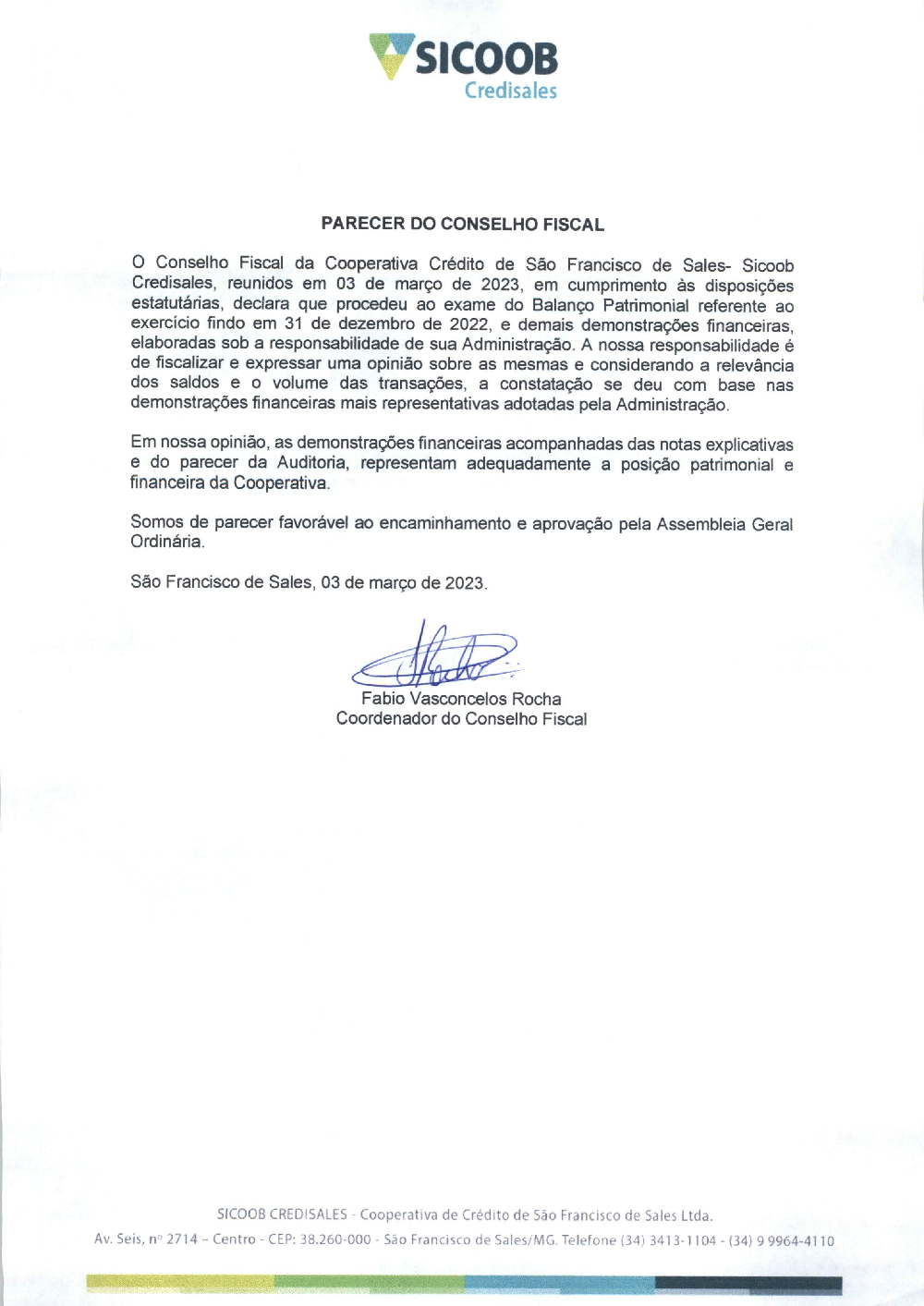 SICOOB
Credisales

PARECER DO CONSELHO FISCAL

O Conselho Fiscal da Cooperativa Crédito de São Francisco de Sales- Sicoob Credisales, reunidos em 03 de março de 2023, em cumprimento às disposições estatutárias, declara que procedeu ao exame do Balanço Patrimonial referente ao exercício findo em 31 de dezembro de 2022, e demais demonstrações financeiras, elaboradas sob a responsabilidade de sua Administração. A nossa responsabilidade é de fiscalizar e expressar uma opinião sobre as mesmas e considerando a relevância dos saldos e o volume das transações, a constatação se deu com base nas demonstrações financeiras mais representativas adotadas pela Administração.

Em nossa opinião, as demonstrações financeiras acompanhadas das notas explicativas e do parecer da Auditoria, representam adequadamente a posição patrimonial e financeira da Cooperativa.

Somos de parecer favorável ao encaminhamento e aprovação pela Assembleia Geral Ordinária.

São Francisco de Sales, 03 de março de 2023.

Fabio Vasconcelos Rocha
Coordenador do Conselho Fiscal

SICOOB CREDISALES - Cooperativa de Crédito de São Francisco de Sales Ltda.
Av. Seis, nº 2714 – Centro - CEP: 38.260-000 - São Francisco de Sales/MG. Telefone (34) 3413-1104 - (34) 9 9964-4110